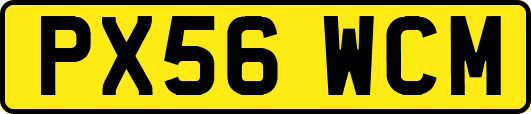 PX56 WCM